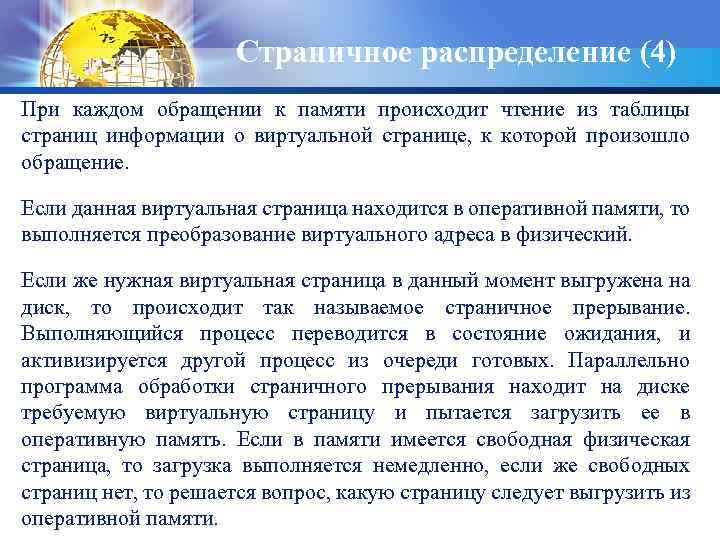 Страничное распределение (4)

При каждом обращении к памяти происходит чтение из таблицы страниц информации о виртуальной странице, к которой произошло обращение.

Если данная виртуальная страница находится в оперативной памяти, то выполняется преобразование виртуального адреса в физический.

Если же нужная виртуальная страница в данный момент выгружена на диск, то происходит так называемое страничное прерывание. Выполняющийся процесс переводится в состояние ожидания, и активизируется другой процесс из очереди готовых. Параллельно программа обработки страничного прерывания находит на диске требуемую виртуальную страницу и пытается загрузить ее в оперативную память. Если в памяти имеется свободная физическая страница, то загрузка выполняется немедленно, если же свободных страниц нет, то решается вопрос, какую страницу следует выгрузить из оперативной памяти.